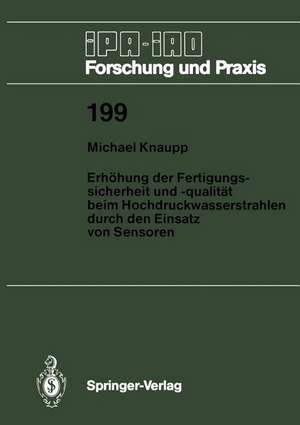 IPA-IAO
Forschung und Praxis

199

Michael Knaupp

Erhöhung der Fertigungssicherheit und -qualität beim Hochdruckwasserstrahlen durch den Einsatz von Sensoren

Springer-Verlag